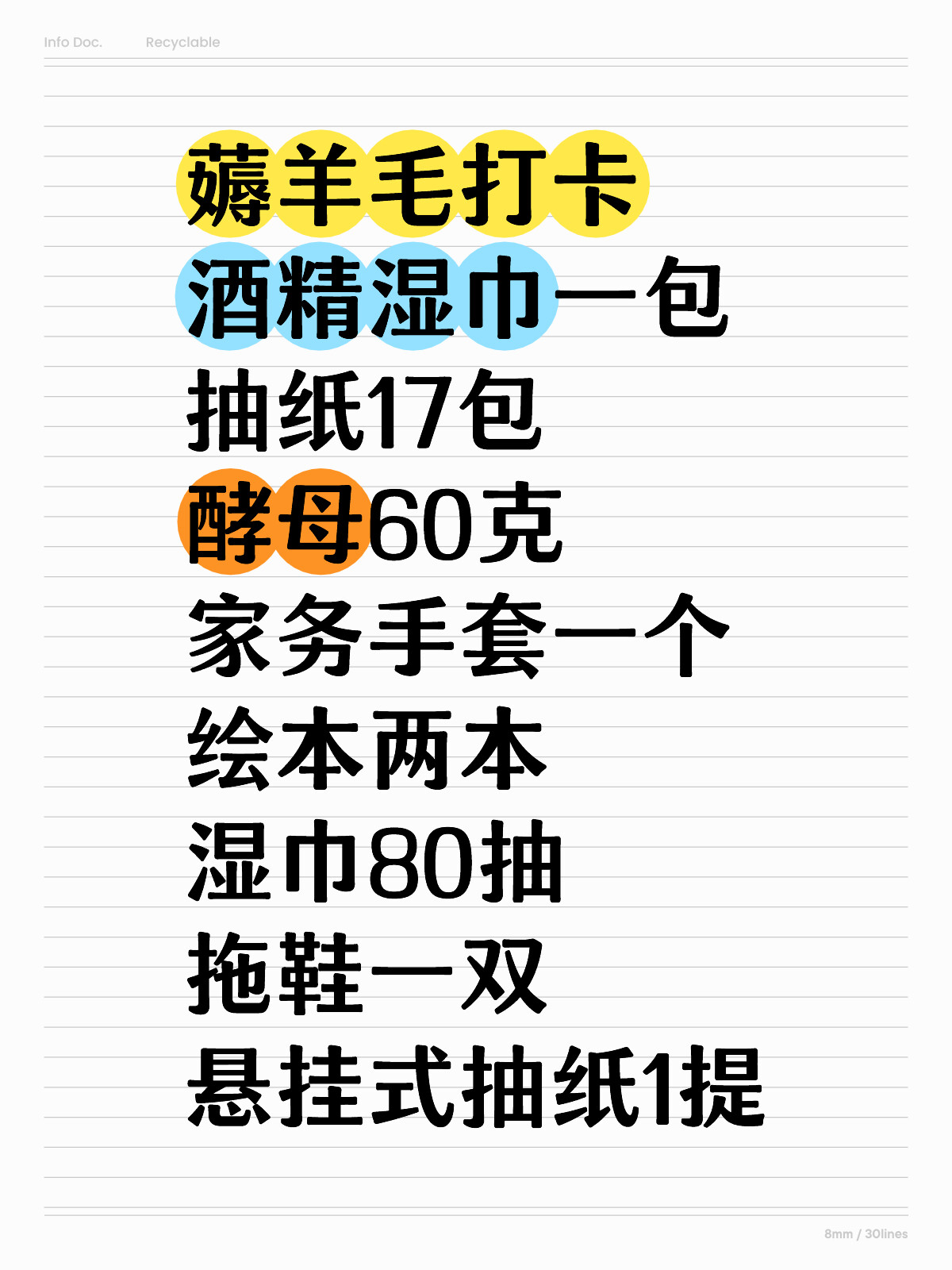 Info Doc. Recyclable

薅羊毛打卡
酒精湿巾一包
抽纸17包
酵母60克
家务手套一个
绘本两本
湿巾80抽
拖鞋一双
悬挂式抽纸1提

8mm / 30lines